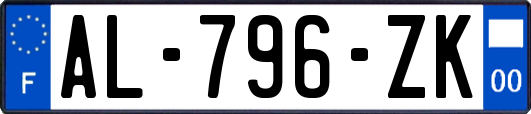 F
AL-796-ZK
00